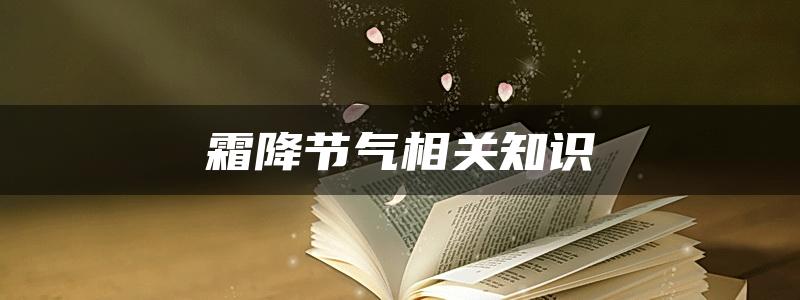 霜降节气相关知识